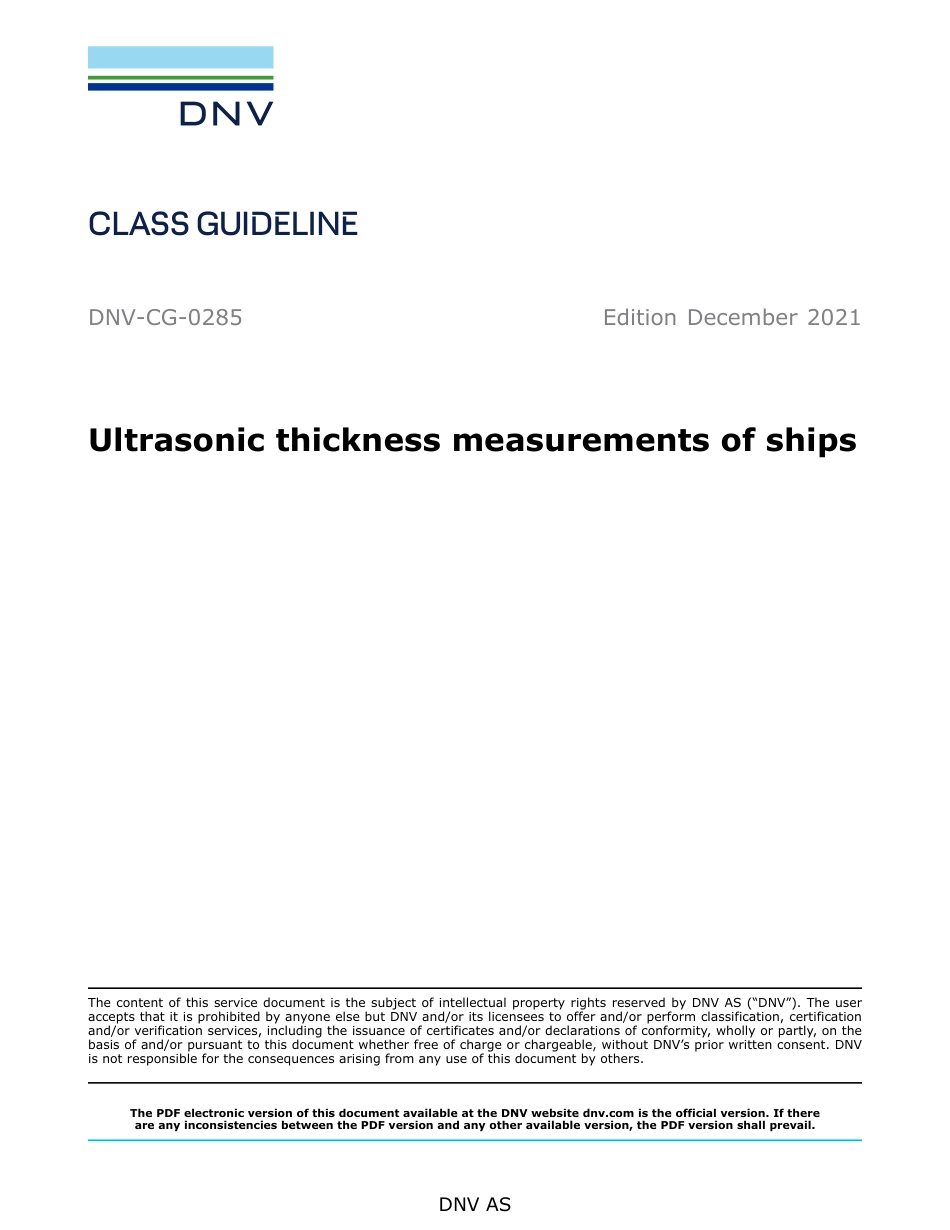 DNV

CLASS GUIDELINE

DNV-CG-0285

Edition December 2021

Ultrasonic thickness measurements of ships

The content of this service document is the subject of intellectual property rights reserved by DNV AS ("DNV"). The user accepts that it is prohibited by anyone else but DNV and/or its licensees to offer and/or perform classification, certification and/or verification services, including the issuance of certificates and/or declarations of conformity, wholly or partly, on the basis of and/or pursuant to this document whether free of charge or chargeable, without DNV's prior written consent. DNV is not responsible for the consequences arising from any use of this document by others.

The PDF electronic version of this document available at the DNV website dnv.com is the official version. If there are any inconsistencies between the PDF version and any other available version, the PDF version shall prevail.

DNV AS